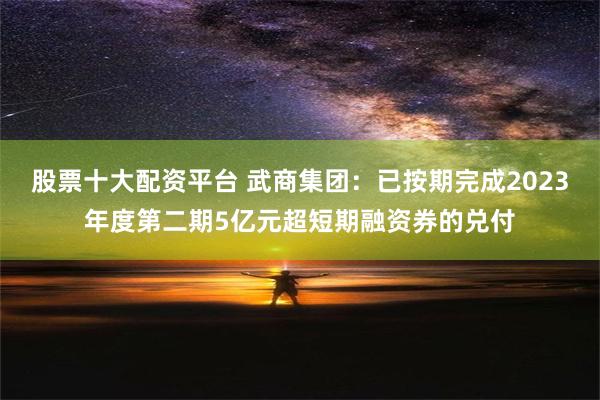 股票十大配资平台 武商集团：已按期完成2023年度第二期5亿元超短期融资券的兑付